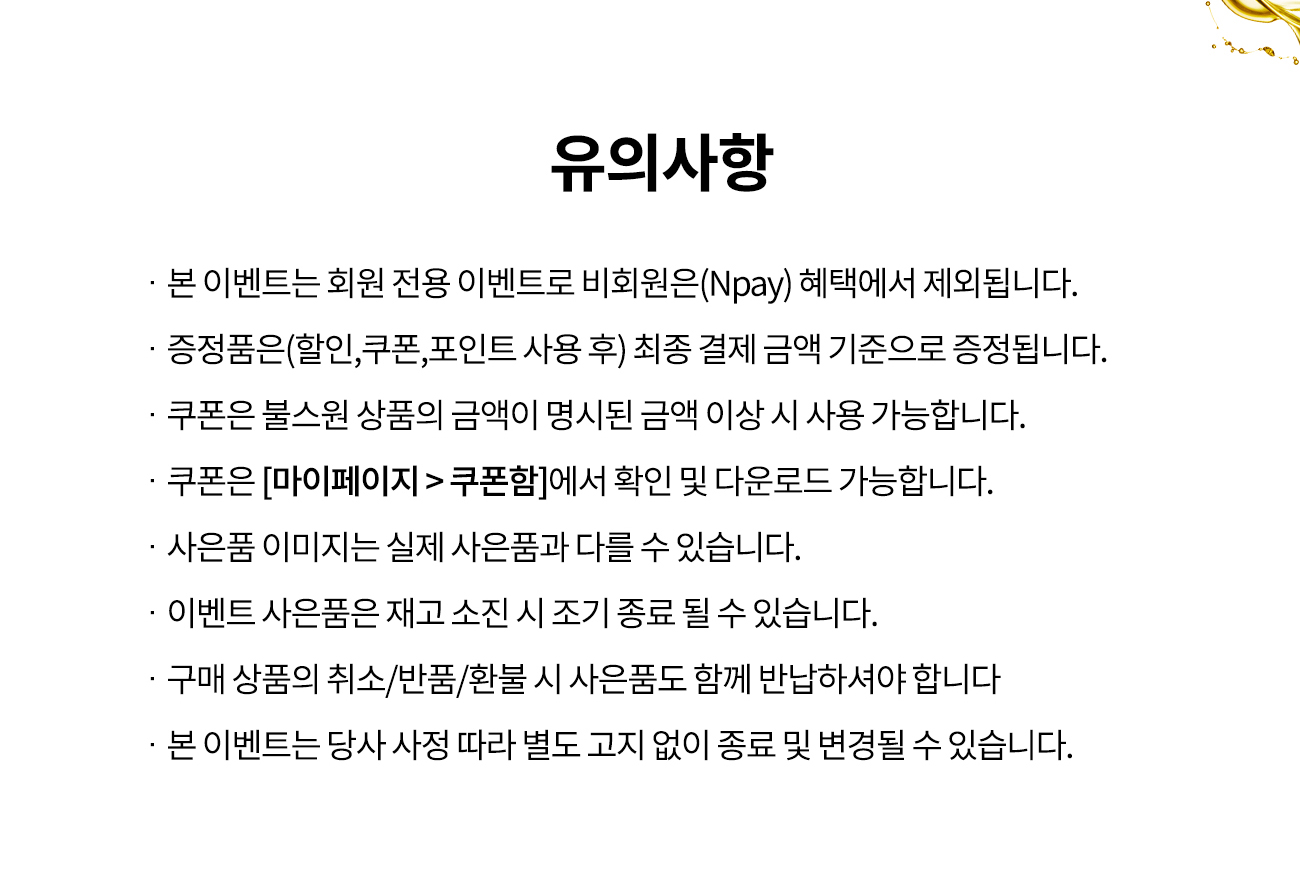 유의사항

· 본 이벤트는 회원 전용 이벤트로 비회원은(Npay) 혜택에서 제외됩니다.

· 증정품은(할인,쿠폰,포인트 사용 후) 최종 결제 금액 기준으로 증정됩니다.

· 쿠폰은 불스원 상품의 금액이 명시된 금액 이상 시 사용 가능합니다.

· 쿠폰은 [마이페이지 > 쿠폰함]에서 확인 및 다운로드 가능합니다.

· 사은품 이미지는 실제 사은품과 다를 수 있습니다.

· 이벤트 사은품은 재고 소진 시 조기 종료 될 수 있습니다.

· 구매 상품의 취소/반품/환불 시 사은품도 함께 반납하셔야 합니다

· 본 이벤트는 당사 사정 따라 별도 고지 없이 종료 및 변경될 수 있습니다.